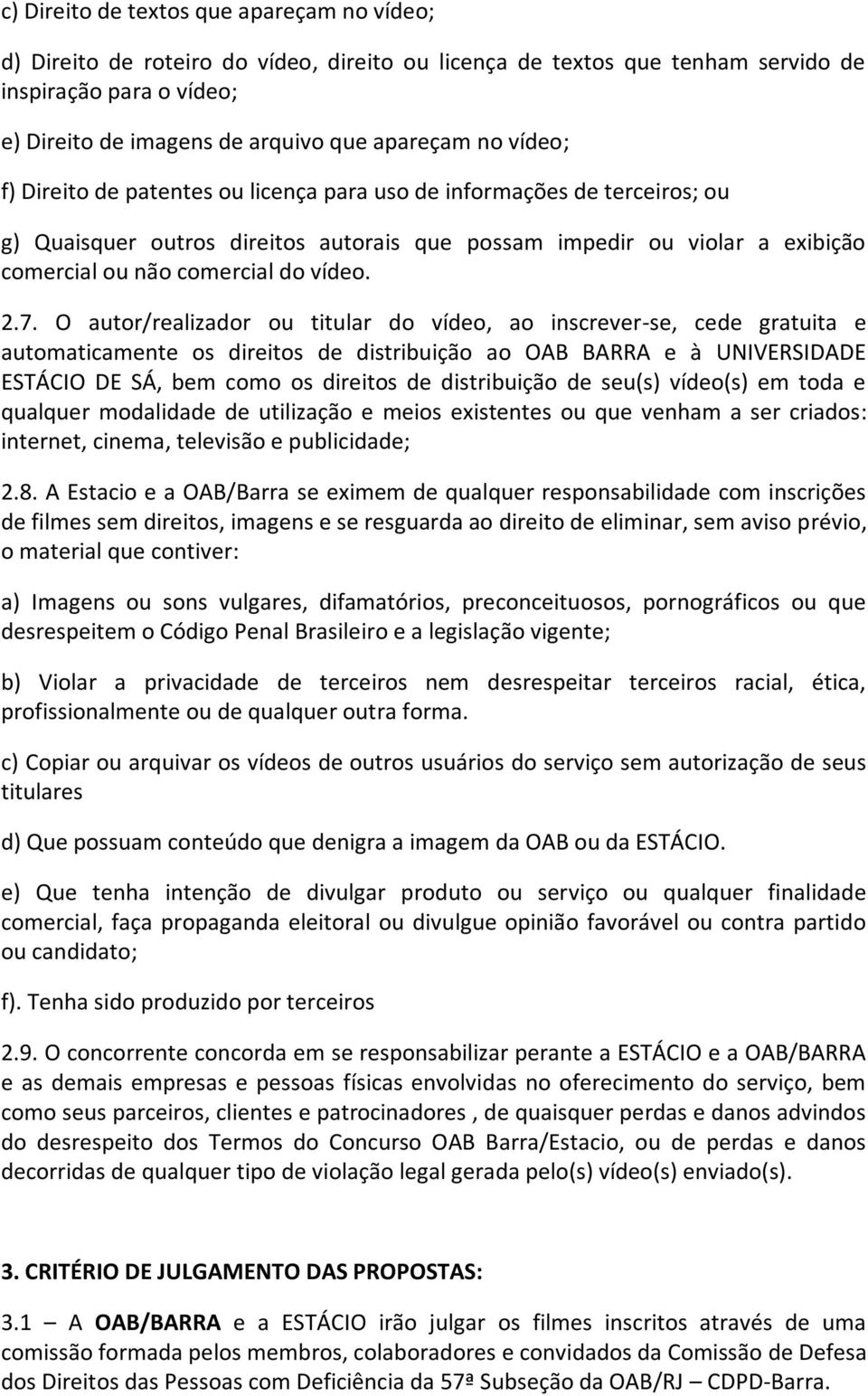 c) Direito de textos que apareçam no vídeo;

d) Direito de roteiro do vídeo, direito ou licença de textos que tenham servido de inspiração para o vídeo;

e) Direito de imagens de arquivo que apareçam no vídeo;

f) Direito de patentes ou licença para uso de informações de terceiros; ou

g) Quaisquer outros direitos autorais que possam impedir ou violar a exibição comercial ou não comercial do vídeo.

2.7. O autor/realizador ou titular do vídeo, ao inscrever-se, cede gratuita e automaticamente os direitos de distribuição ao OAB BARRA e à UNIVERSIDADE ESTÁCIO DE SÁ, bem como os direitos de distribuição de seu(s) vídeo(s) em toda e qualquer modalidade de utilização e meios existentes ou que venham a ser criados: internet, cinema, televisão e publicidade;

2.8. A Estacio e a OAB/Barra se eximem de qualquer responsabilidade com inscrições de filmes sem direitos, imagens e se resguarda ao direito de eliminar, sem aviso prévio, o material que contiver:

a) Imagens ou sons vulgares, difamatórios, preconceituosos, pornográficos ou que desrespeitem o Código Penal Brasileiro e a legislação vigente;

b) Violar a privacidade de terceiros nem desrespeitar terceiros racial, ética, profissionalmente ou de qualquer outra forma.

c) Copiar ou arquivar os vídeos de outros usuários do serviço sem autorização de seus titulares

d) Que possuam conteúdo que denigra a imagem da OAB ou da ESTÁCIO.

e) Que tenha intenção de divulgar produto ou serviço ou qualquer finalidade comercial, faça propaganda eleitoral ou divulgue opinião favorável ou contra partido ou candidato;

f). Tenha sido produzido por terceiros

2.9. O concorrente concorda em se responsabilizar perante a ESTÁCIO e a OAB/BARRA e as demais empresas e pessoas físicas envolvidas no oferecimento do serviço, bem como seus parceiros, clientes e patrocinadores , de quaisquer perdas e danos advindos do desrespeito dos Termos do Concurso OAB Barra/Estacio, ou de perdas e danos decorridas de qualquer tipo de violação legal gerada pelo(s) vídeo(s) enviado(s).

3. CRITÉRIO DE JULGAMENTO DAS PROPOSTAS:

3.1 – A OAB/BARRA e a ESTÁCIO irão julgar os filmes inscritos através de uma comissão formada pelos membros, colaboradores e convidados da Comissão de Defesa dos Direitos das Pessoas com Deficiência da 57ª Subseção da OAB/RJ – CDPD-Barra.